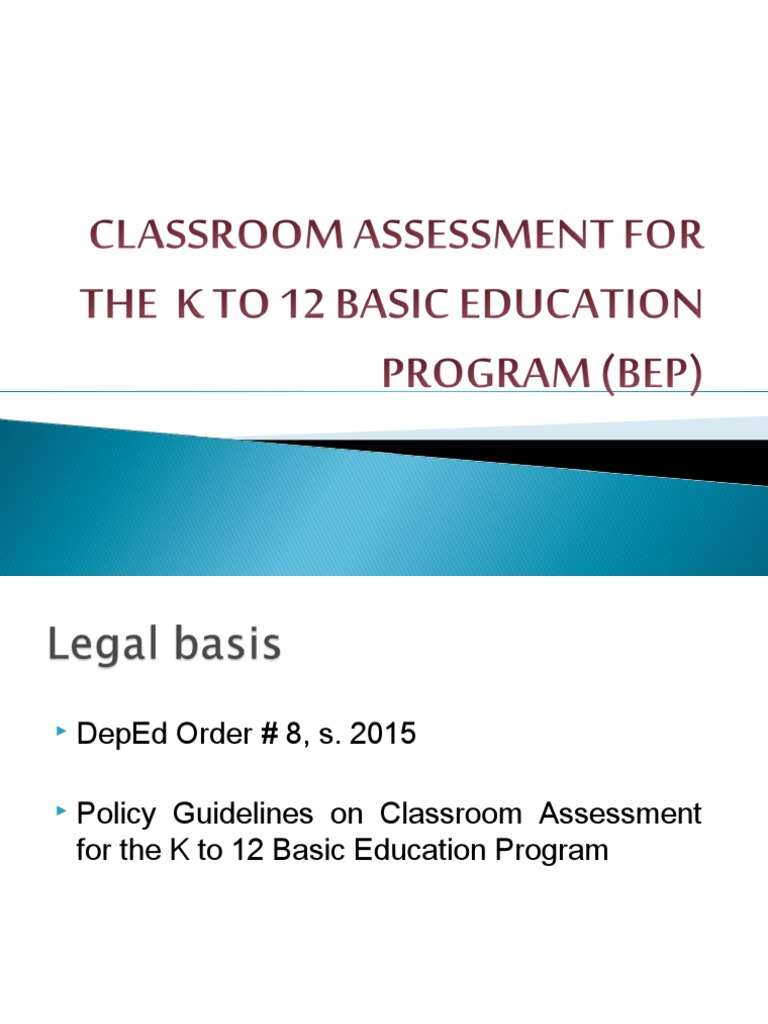 CLASSROOM ASSESSMENT FOR THE K TO 12 BASIC EDUCATION PROGRAM (BEP)

Legal basis

DepEd Order # 8, s. 2015

Policy Guidelines on Classroom Assessment for the K to 12 Basic Education Program